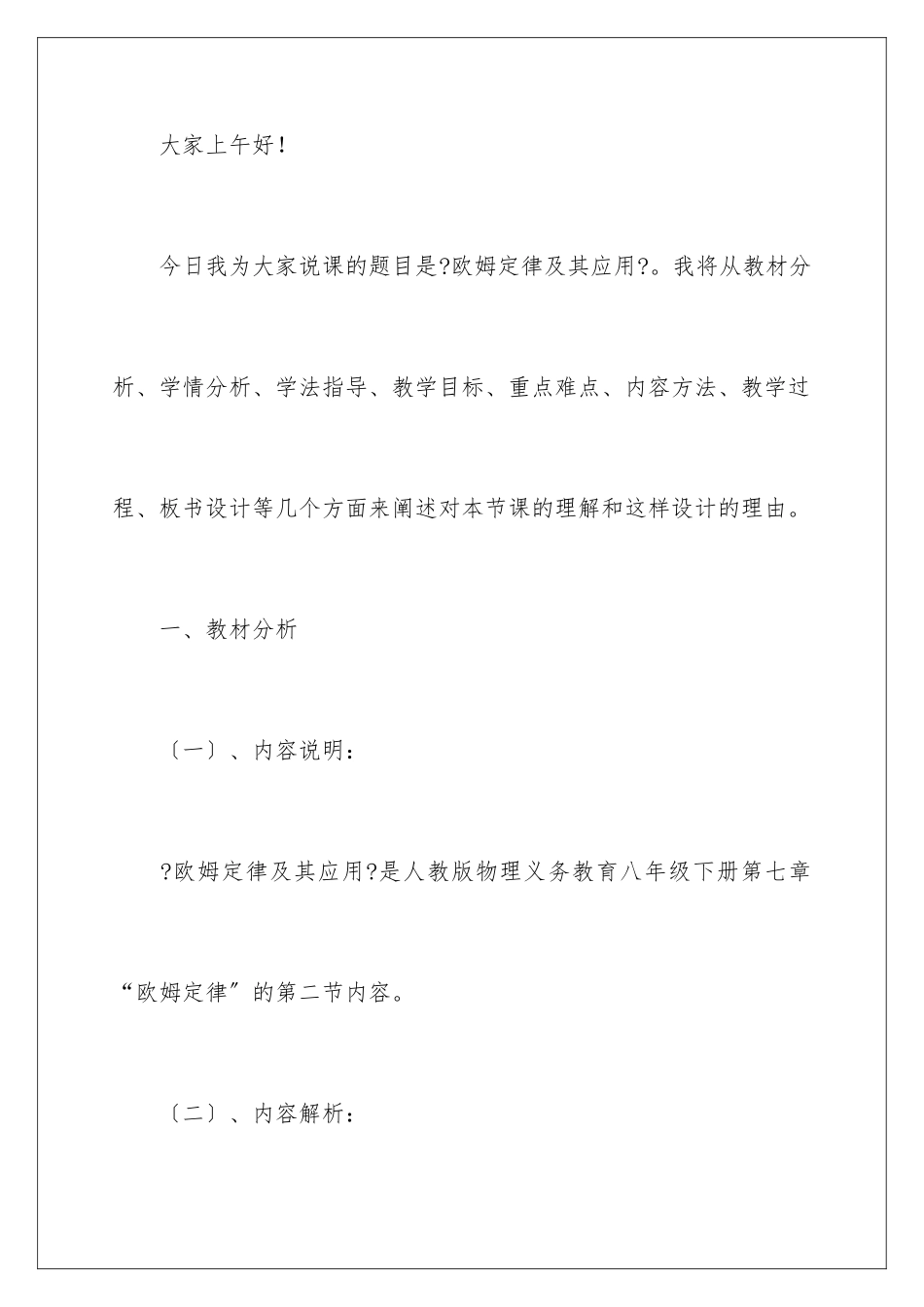 大家上午好！

今日我为大家说课的题目是?欧姆定律及其应用?。我将从教材分析、学情分析、学法指导、教学目标、重点难点、内容方法、教学过程、板书设计等几个方面来阐述对本节课的理解和这样设计的理由。

一、教材分析

〔一〕、内容说明：

?欧姆定律及其应用?是人教版物理义务教育八年级下册第七章“欧姆定律”的第二节内容。

〔二〕、内容解析：